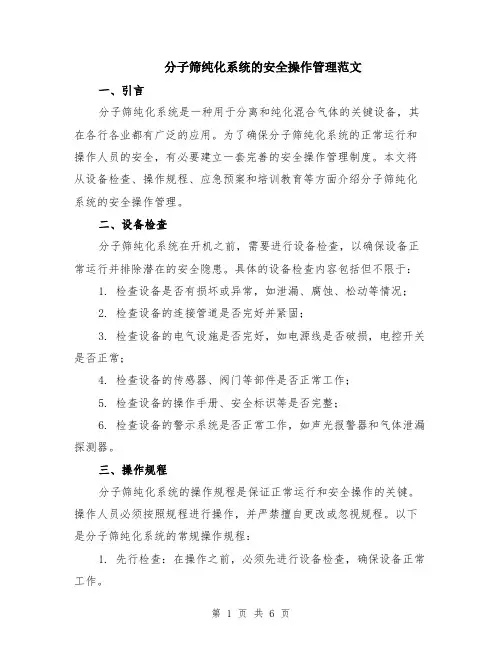 分子筛纯化系统的安全操作管理范文

一、引言

分子筛纯化系统是一种用于分离和纯化混合气体的关键设备，其在各行各业都有广泛的应用。为了确保分子筛纯化系统的正常运行和操作人员的安全，有必要建立一套完善的安全操作管理制度。本文将从设备检查、操作规程、应急预案和培训教育等方面介绍分子筛纯化系统的安全操作管理。

二、设备检查

分子筛纯化系统在开机之前，需要进行设备检查，以确保设备正常运行并排除潜在的安全隐患。具体的设备检查内容包括但不限于：

1. 检查设备是否有损坏或异常，如泄漏、腐蚀、松动等情况；

2. 检查设备的连接管道是否完好并紧固；

3. 检查设备的电气设施是否完好，如电源线是否破损，电控开关是否正常；

4. 检查设备的传感器、阀门等部件是否正常工作；

5. 检查设备的操作手册、安全标识等是否完整；

6. 检查设备的警示系统是否正常工作，如声光报警器和气体泄漏探测器。

三、操作规程

分子筛纯化系统的操作规程是保证正常运行和安全操作的关键。操作人员必须按照规程进行操作，并严禁擅自更改或忽视规程。以下是分子筛纯化系统的常规操作规程：

1. 先行检查：在操作之前，必须先进行设备检查，确保设备正常工作。

第 1 页 共 6 页